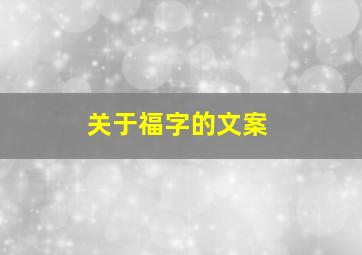 关于福字的文案